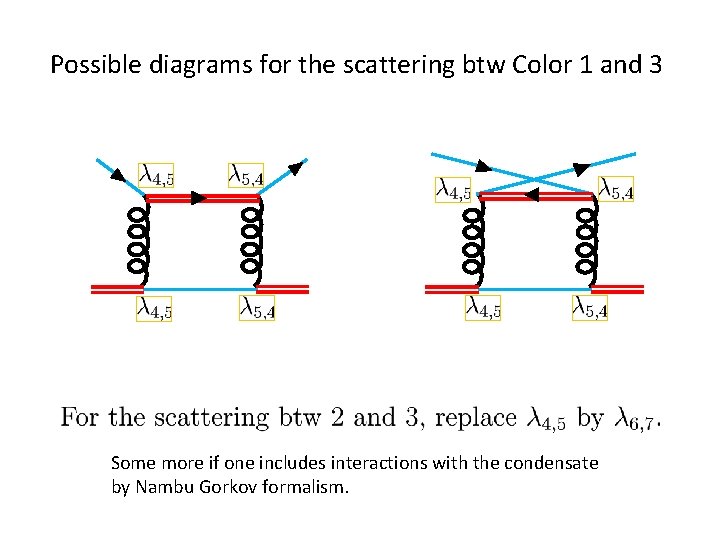 Possible diagrams for the scattering btw Color 1 and 3

$\lambda_{4,5}$
$\lambda_{5,4}$
$\lambda_{4,5}$
$\lambda_{5,4}$

$\lambda_{4,5}$
$\lambda_{5,4}$
$\lambda_{4,5}$
$\lambda_{5,4}$

For the scattering btw 2 and 3, replace $\lambda_{4,5}$ by $\lambda_{6,7}$.

Some more if one includes interactions with the condensate by Nambu Gorkov formalism.